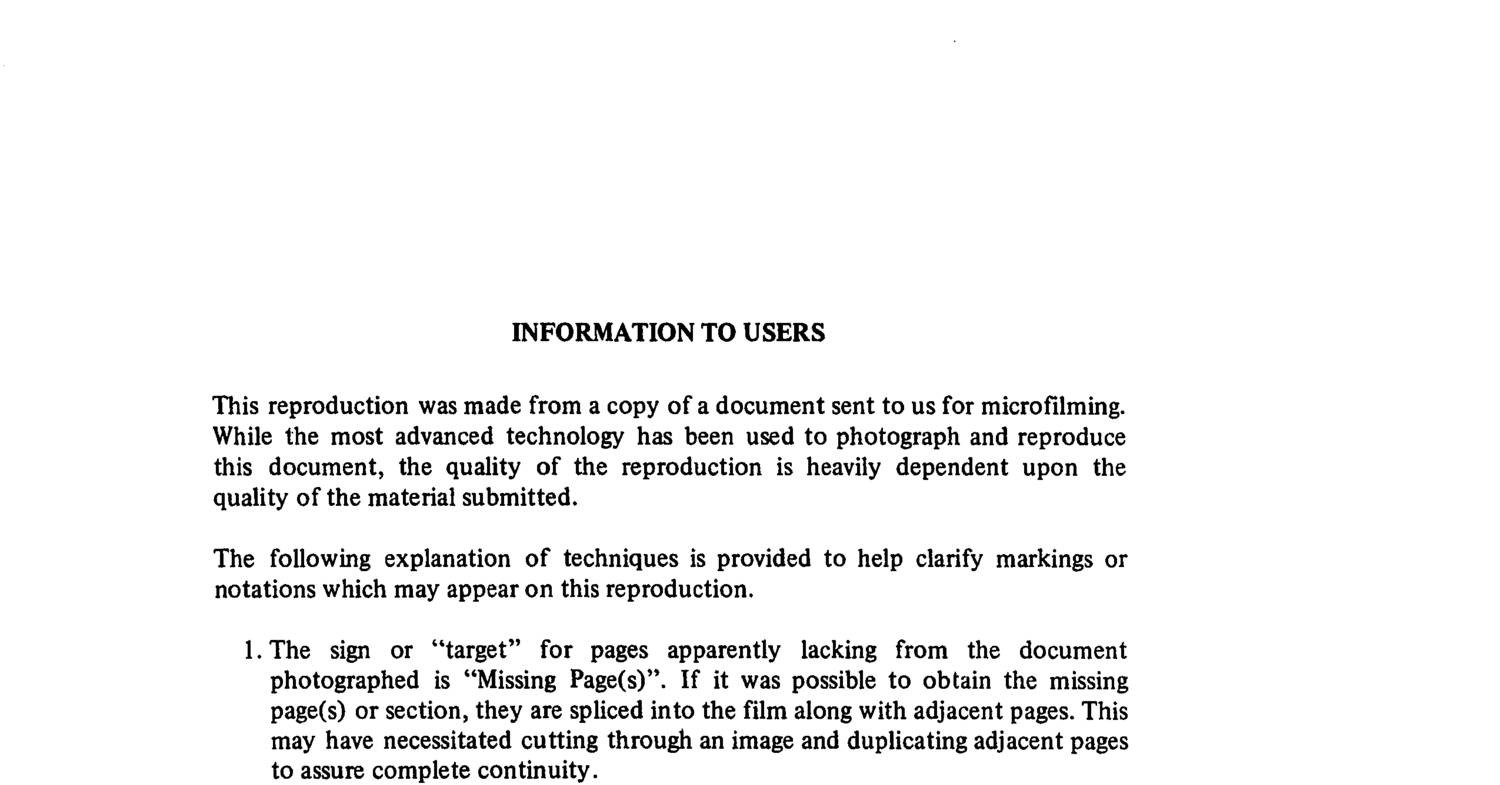 INFORMATION TO USERS

This reproduction was made from a copy of a document sent to us for microfilming. While the most advanced technology has been used to photograph and reproduce this document, the quality of the reproduction is heavily dependent upon the quality of the material submitted.

The following explanation of techniques is provided to help clarify markings or notations which may appear on this reproduction.

1. The sign or "target" for pages apparently lacking from the document photographed is "Missing Page(s)". If it was possible to obtain the missing page(s) or section, they are spliced into the film along with adjacent pages. This may have necessitated cutting through an image and duplicating adjacent pages to assure complete continuity.